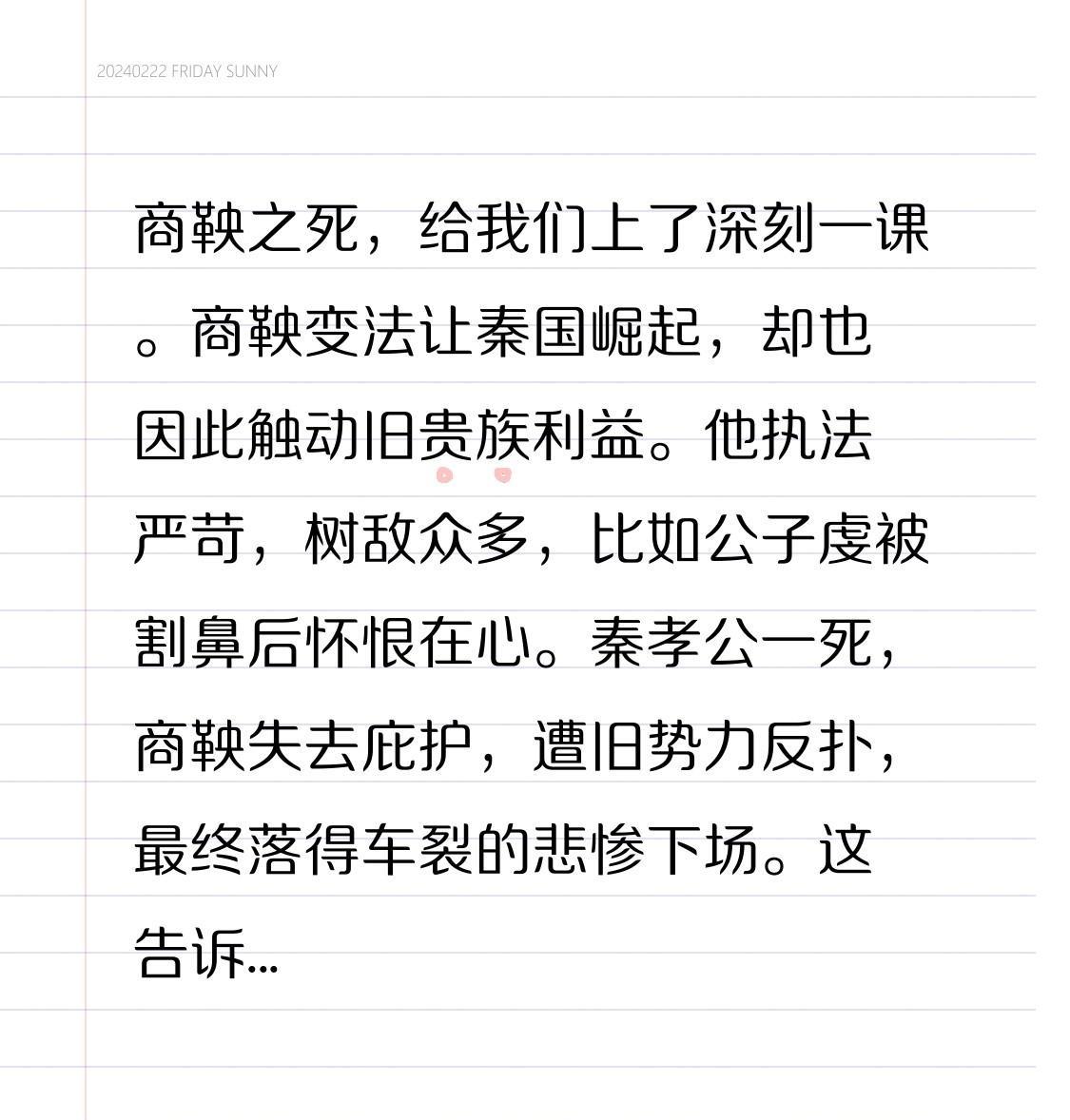 20240222 FRIDAY SUNNY

商鞅之死，给我们上了深刻一课。商鞅变法让秦国崛起，却也因此触动旧贵族利益。他执法严苛，树敌众多，比如公子虔被割鼻后怀恨在心。秦孝公一死，商鞅失去庇护，遭旧势力反扑，最终落得车裂的悲惨下场。这告诉...